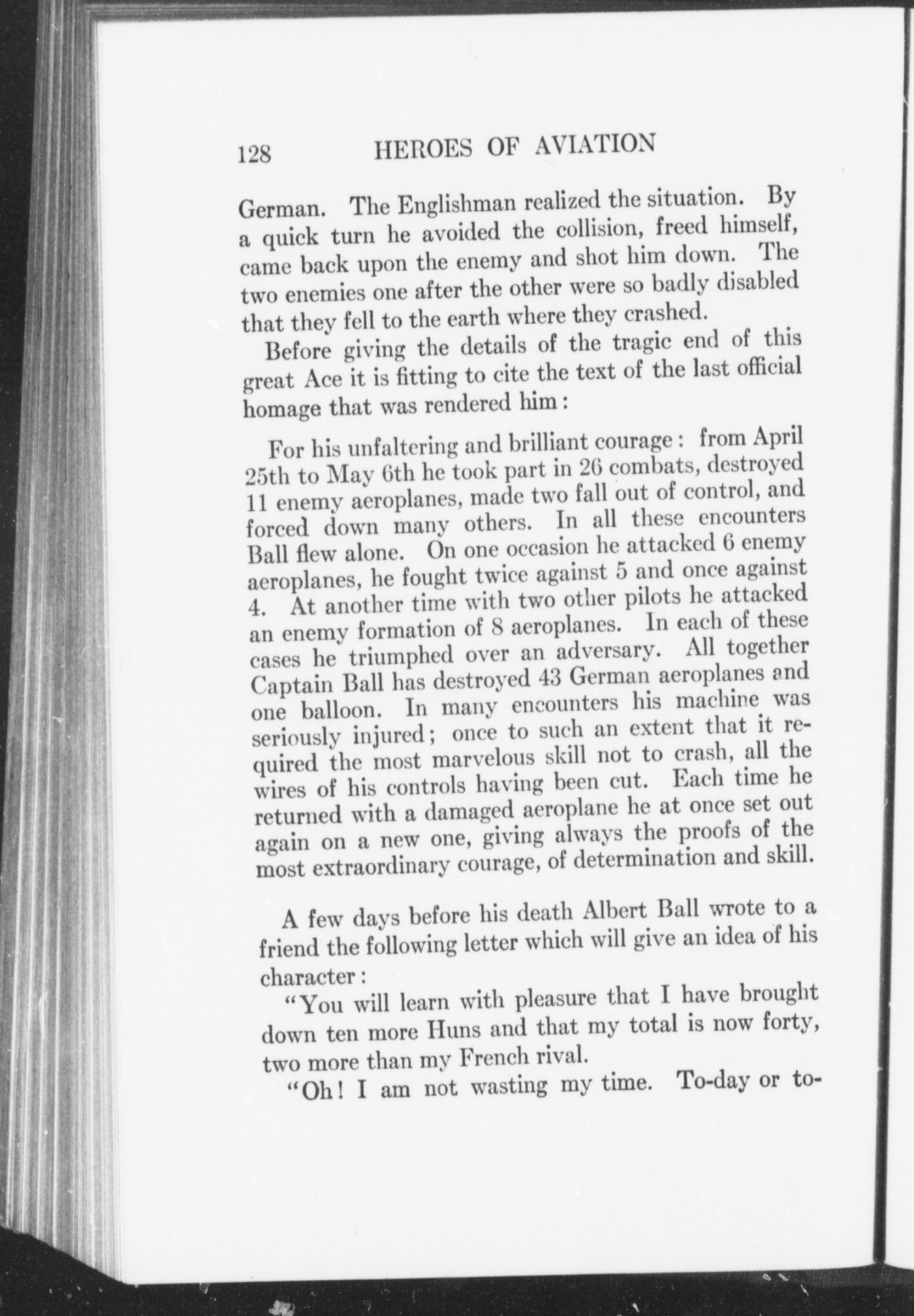 128 HEROES OF AVIATION

German. The Englishman realized the situation. By a quick turn he avoided the collision, freed himself, came back upon the enemy and shot him down. The two enemies one after the other were so badly disabled that they fell to the earth where they crashed.

Before giving the details of the tragic end of this great Ace it is fitting to cite the text of the last official homage that was rendered him:

For his unfaltering and brilliant courage: from April 25th to May 6th he took part in 26 combats, destroyed 11 enemy aeroplanes, made two fall out of control, and forced down many others. In all these encounters Ball flew alone. On one occasion he attacked 6 enemy aeroplanes, he fought twice against 5 and once against 4. At another time with two other pilots he attacked an enemy formation of 8 aeroplanes. In each of these cases he triumphed over an adversary. All together Captain Ball has destroyed 43 German aeroplanes and one balloon. In many encounters his machine was seriously injured; once to such an extent that it required the most marvelous skill not to crash, all the wires of his controls having been cut. Each time he returned with a damaged aeroplane he at once set out again on a new one, giving always the proofs of the most extraordinary courage, of determination and skill.

A few days before his death Albert Ball wrote to a friend the following letter which will give an idea of his character:

"You will learn with pleasure that I have brought down ten more Huns and that my total is now forty, two more than my French rival.

"Oh! I am not wasting my time. To-day or to-